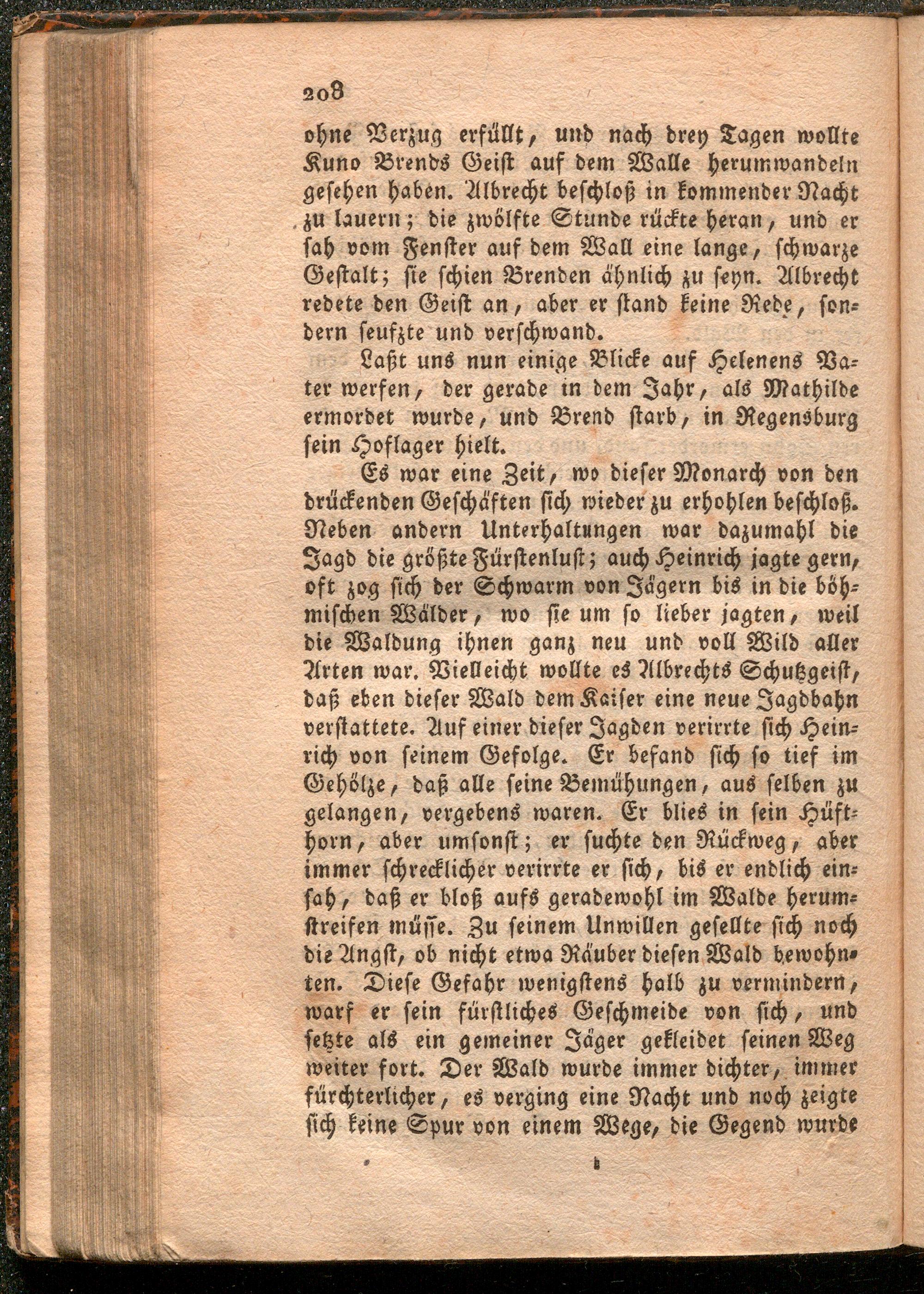 208

ohne Verzug erfüllt, und nach drey Tagen wollte Kuno Brends Geist auf dem Walle herumwandeln gesehen haben. Albrecht beschloß in kommender Nacht zu lauern; die zwölfte Stunde rückte heran, und er sah vom Fenster auf dem Wall eine lange, schwarze Gestalt; sie schien Brenden ähnlich zu seyn. Albrecht redete den Geist an, aber er stand keine Rede, sondern seufzte und verschwand.

Laßt uns nun einige Blicke auf Helenens Vater werfen, der gerade in dem Jahr, als Mathilde ermordet wurde, und Brend starb, in Regensburg sein Hoflager hielt.

Es war eine Zeit, wo dieser Monarch von den drückenden Geschäften sich wieder zu erhohlen beschloß. Neben andern Unterhaltungen war dazumahl die Jagd die größte Fürstenlust; auch Heinrich jagte gern, oft zog sich der Schwarm von Jägern bis in die böhmischen Wälder, wo sie um so lieber jagten, weil die Waldung ihnen ganz neu und voll Wild aller Arten war. Vielleicht wollte es Albrechts Schutzgeist, daß eben dieser Wald dem Kaiser eine neue Jagdbahn verstattete. Auf einer dieser Jagden verirrte sich Heinrich von seinem Gefolge. Er befand sich so tief im Gehölze, daß alle seine Bemühungen, aus selben zu gelangen, vergebens waren. Er blies in sein Hüfthorn, aber umsonst; er suchte den Rückweg, aber immer schrecklicher verirrte er sich, bis er endlich einsah, daß er bloß aufs geradewohl im Walde herumstreifen müsse. Zu seinem Unwillen gesellte sich noch die Angst, ob nicht etwa Räuber diesen Wald bewohnten. Diese Gefahr wenigstens halb zu vermindern, warf er sein fürstliches Geschmeide von sich, und setzte als ein gemeiner Jäger gekleidet seinen Weg weiter fort. Der Wald wurde immer dichter, immer fürchterlicher, es verging eine Nacht und noch zeigte sich keine Spur von einem Wege, die Gegend wurde